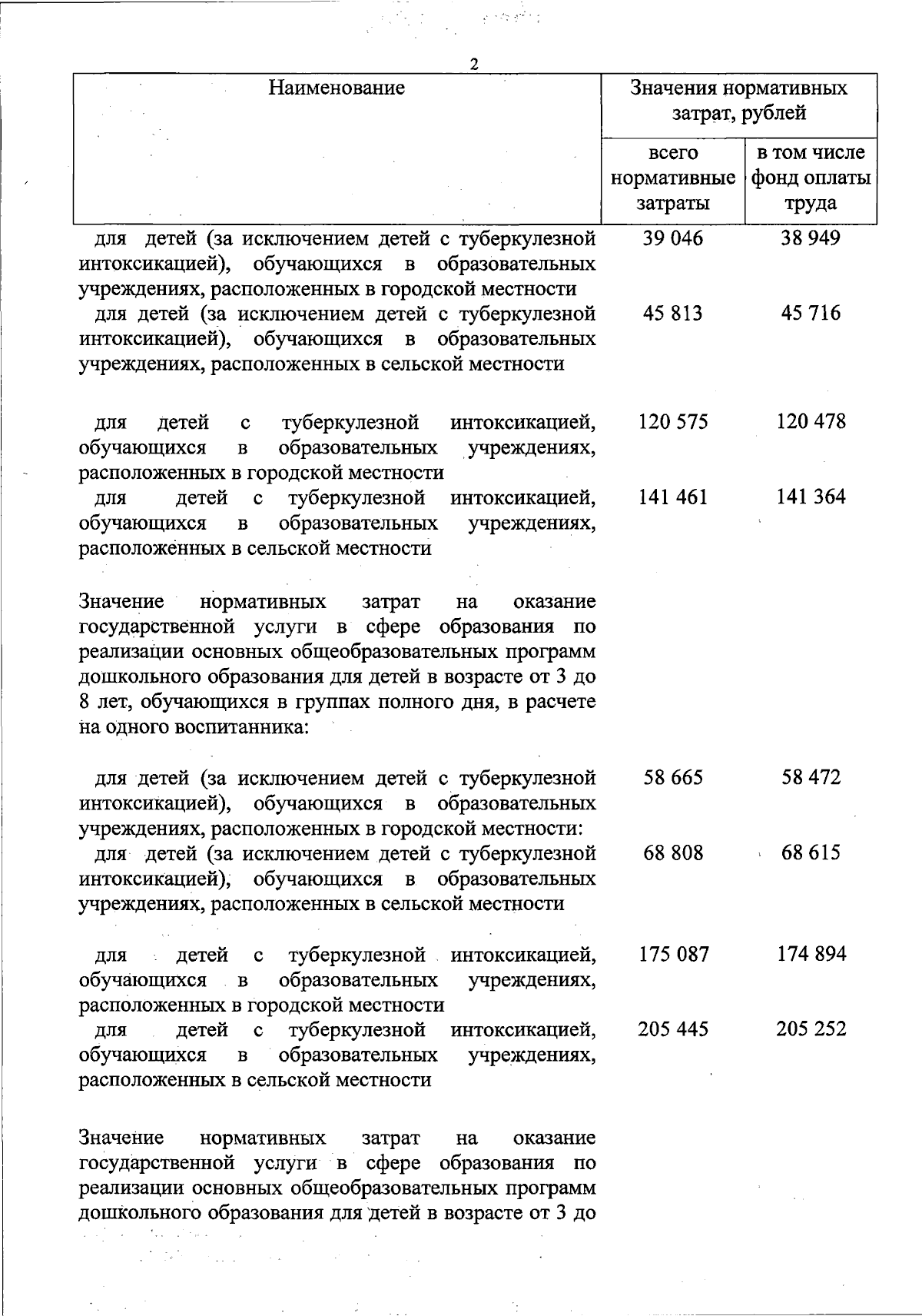 2

| Наименование | Значения нормативных затрат, рублей | |
|---|---|---|
| | всего нормативные затраты | в том числе фонд оплаты труда |
| для детей (за исключением детей с туберкулезной интоксикацией), обучающихся в образовательных учреждениях, расположенных в городской местности | 39 046 | 38 949 |
| для детей (за исключением детей с туберкулезной интоксикацией), обучающихся в образовательных учреждениях, расположенных в сельской местности | 45 813 | 45 716 |
| для детей с туберкулезной интоксикацией, обучающихся в образовательных учреждениях, расположенных в городской местности | 120 575 | 120 478 |
| для детей с туберкулезной интоксикацией, обучающихся в образовательных учреждениях, расположенных в сельской местности | 141 461 | 141 364 |
| Значение нормативных затрат на оказание государственной услуги в сфере образования по реализации основных общеобразовательных программ дошкольного образования для детей в возрасте от 3 до 8 лет, обучающихся в группах полного дня, в расчете на одного воспитанника: | | |
| для детей (за исключением детей с туберкулезной интоксикацией), обучающихся в образовательных учреждениях, расположенных в городской местности: | 58 665 | 58 472 |
| для детей (за исключением детей с туберкулезной интоксикацией), обучающихся в образовательных учреждениях, расположенных в сельской местности | 68 808 | 68 615 |
| для детей с туберкулезной интоксикацией, обучающихся в образовательных учреждениях, расположенных в городской местности | 175 087 | 174 894 |
| для детей с туберкулезной интоксикацией, обучающихся в образовательных учреждениях, расположенных в сельской местности | 205 445 | 205 252 |
| Значение нормативных затрат на оказание государственной услуги в сфере образования по реализации основных общеобразовательных программ дошкольного образования для детей в возрасте от 3 до | | |